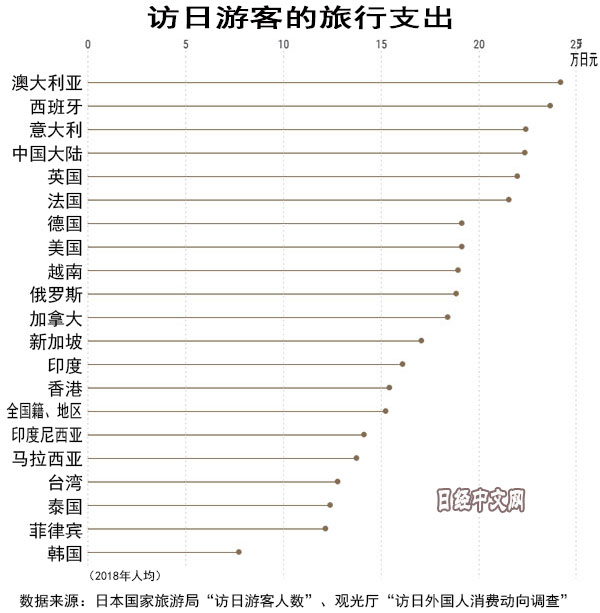 访日游客的旅行支出

0 5 10 15 20 25
万日元

澳大利亚
西班牙
意大利
中国大陆
英国
法国
德国
美国
越南
俄罗斯
加拿大
新加坡
印度
香港
全国籍、地区
印度尼西亚
马拉西亚
台湾
泰国
菲律宾
韩国

日经中文网

（2018年人均）

数据来源：日本国家旅游局“访日游客人数”、观光厅“访日外国人消费动向调查”